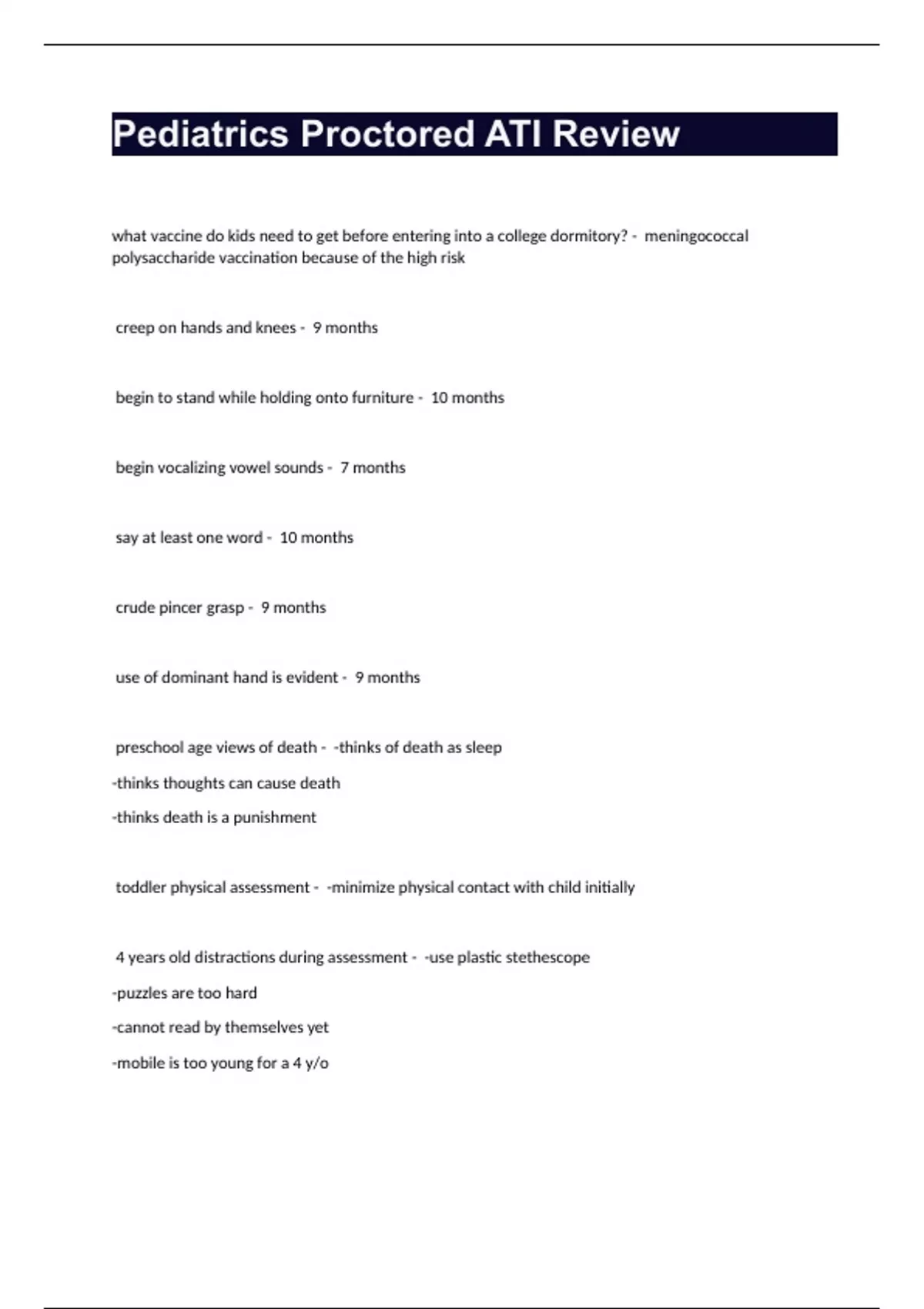 Pediatrics Proctored ATI Review

what vaccine do kids need to get before entering into a college dormitory? - meningococcal polysaccharide vaccination because of the high risk

creep on hands and knees - 9 months

begin to stand while holding onto furniture - 10 months

begin vocalizing vowel sounds - 7 months

say at least one word - 10 months

crude pincer grasp - 9 months

use of dominant hand is evident - 9 months

preschool age views of death - -thinks of death as sleep
-thinks thoughts can cause death
-thinks death is a punishment

toddler physical assessment - -minimize physical contact with child initially

4 years old distractions during assessment - -use plastic stethescope
-puzzles are too hard
-cannot read by themselves yet
-mobile is too young for a 4 y/o